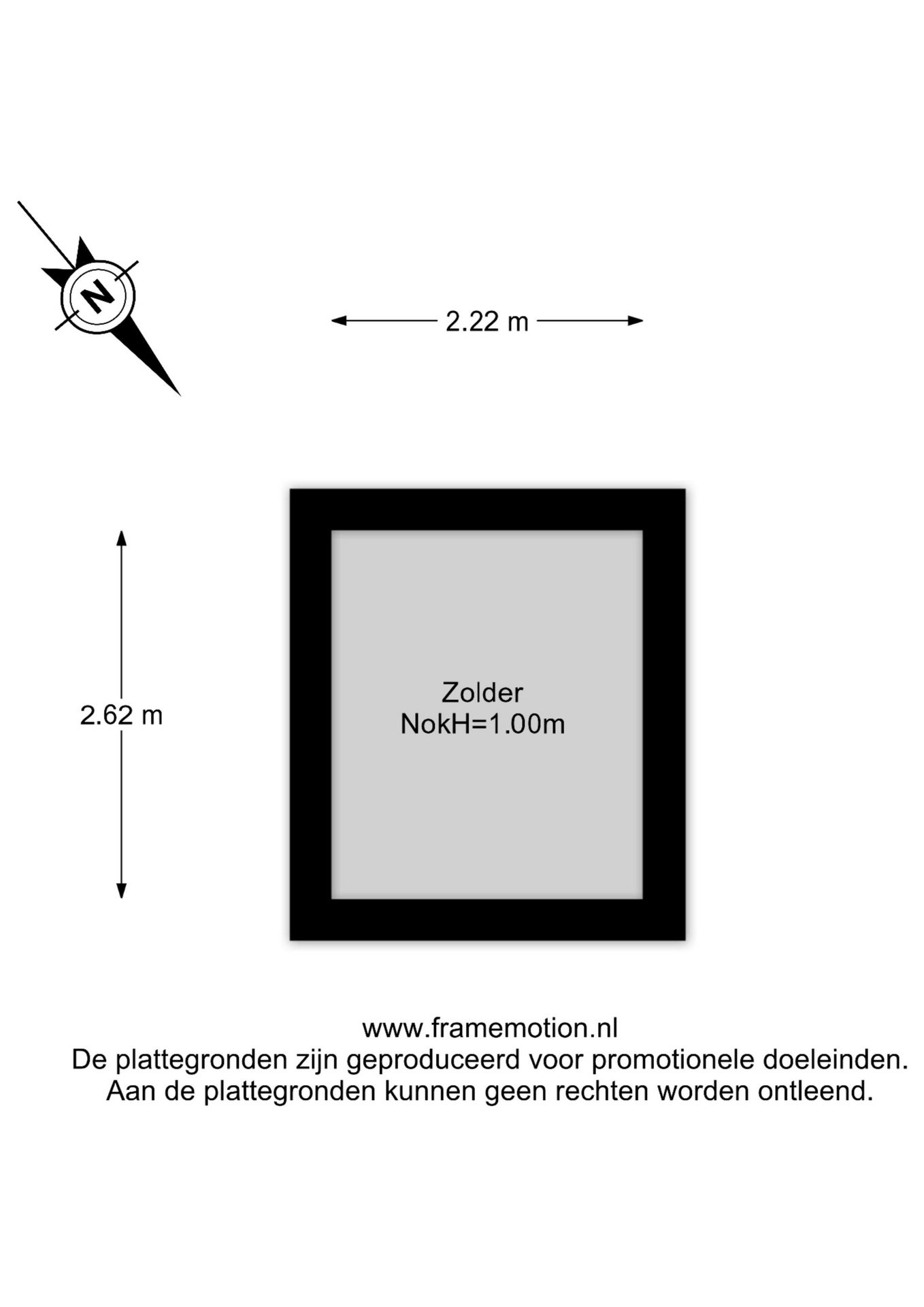 N

2.22 m

2.62 m

Zolder
NokH=1.00m

www.framemotion.nl
De plattegronden zijn geproduceerd voor promotionele doeleinden.
Aan de plattegronden kunnen geen rechten worden ontleend.